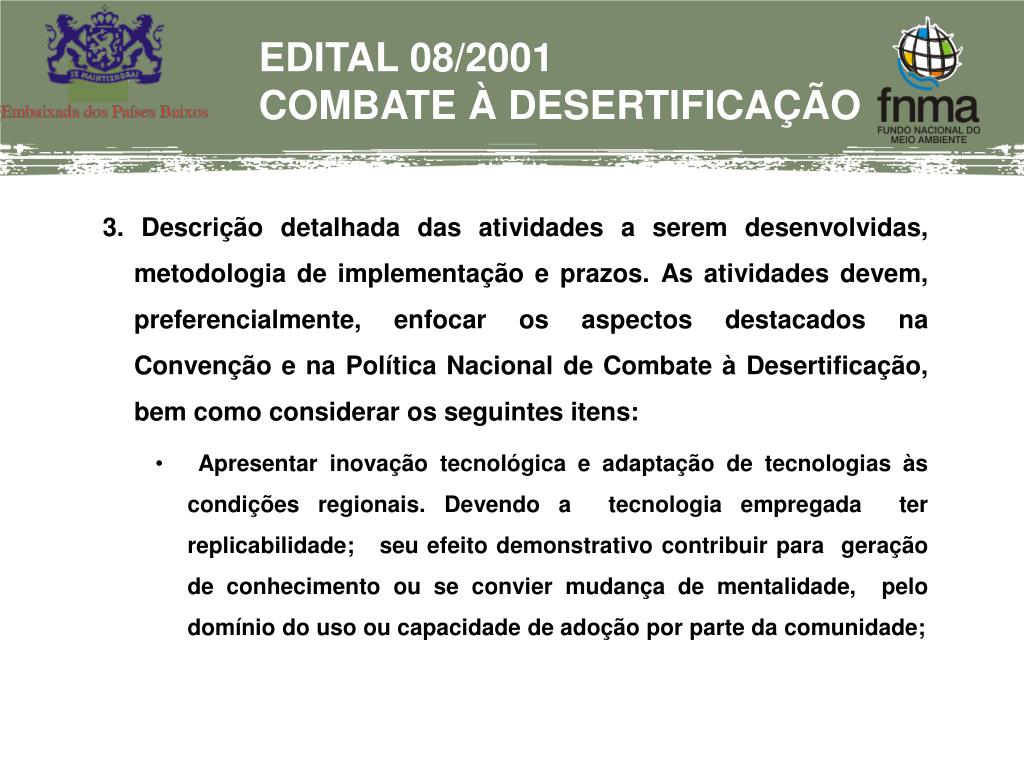 JE MAINTIENDRAI
Embaixada dos Países Baixos

EDITAL 08/2001
COMBATE À DESERTIFICAÇÃO

fnma
FUNDO NACIONAL DO MEIO AMBIENTE

3. Descrição detalhada das atividades a serem desenvolvidas, metodologia de implementação e prazos. As atividades devem, preferencialmente, enfocar os aspectos destacados na Convenção e na Política Nacional de Combate à Desertificação, bem como considerar os seguintes itens:

• Apresentar inovação tecnológica e adaptação de tecnologias às condições regionais. Devendo a tecnologia empregada ter replicabilidade; seu efeito demonstrativo contribuir para geração de conhecimento ou se convier mudança de mentalidade, pelo domínio do uso ou capacidade de adoção por parte da comunidade;